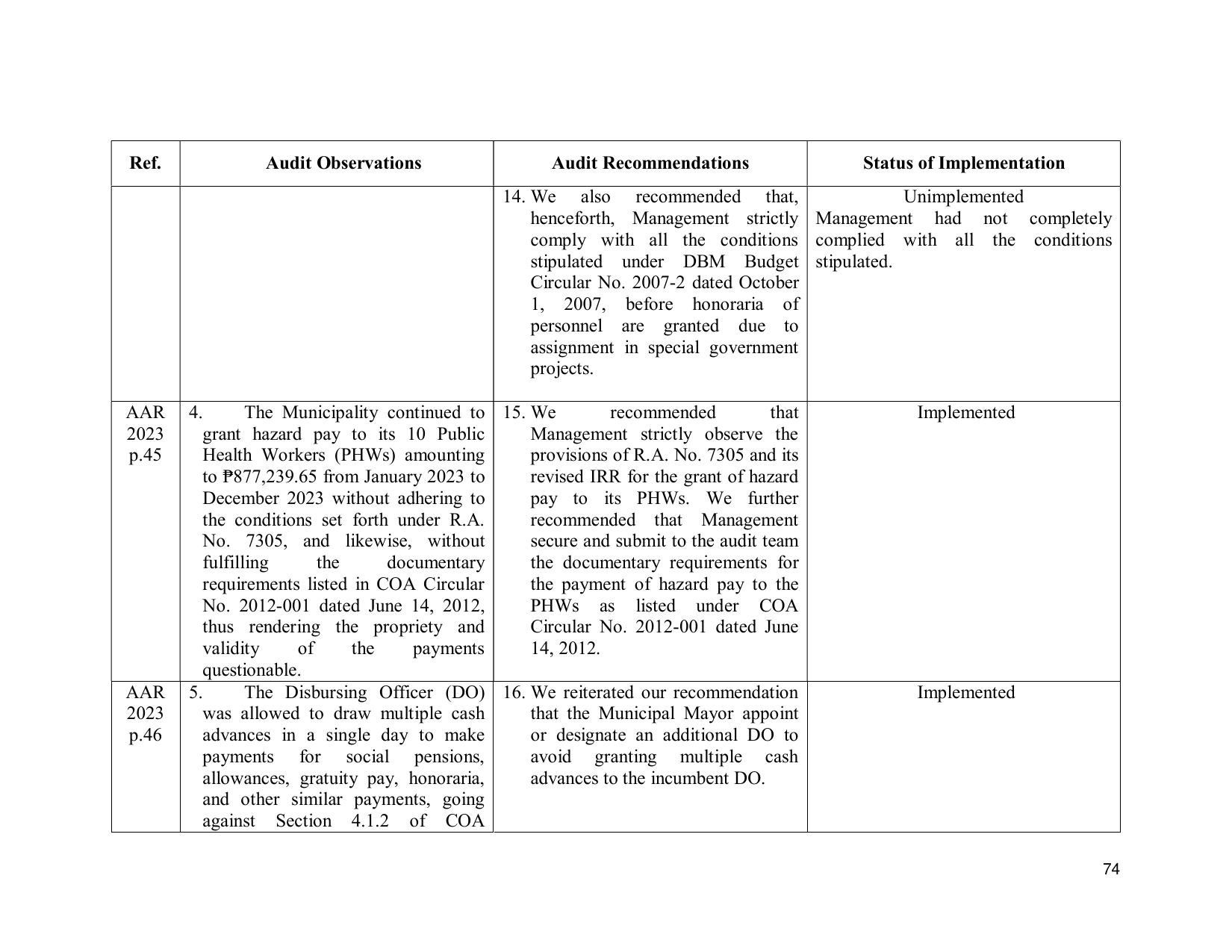 | Ref. | Audit Observations | Audit Recommendations | Status of Implementation |
|---|---|---|---|
| | | 14. We also recommended that, henceforth, Management strictly comply with all the conditions stipulated under DBM Budget Circular No. 2007-2 dated October 1, 2007, before honoraria of personnel are granted due to assignment in special government projects. | Unimplemented Management had not completely complied with all the conditions stipulated. |
| AAR 2023 p.45 | 4. The Municipality continued to grant hazard pay to its 10 Public Health Workers (PHWs) amounting to ₱877,239.65 from January 2023 to December 2023 without adhering to the conditions set forth under R.A. No. 7305, and likewise, without fulfilling the documentary requirements listed in COA Circular No. 2012-001 dated June 14, 2012, thus rendering the propriety and validity of the payments questionable. | 15. We recommended that Management strictly observe the provisions of R.A. No. 7305 and its revised IRR for the grant of hazard pay to its PHWs. We further recommended that Management secure and submit to the audit team the documentary requirements for the payment of hazard pay to the PHWs as listed under COA Circular No. 2012-001 dated June 14, 2012. | Implemented |
| AAR 2023 p.46 | 5. The Disbursing Officer (DO) was allowed to draw multiple cash advances in a single day to make payments for social pensions, allowances, gratuity pay, honoraria, and other similar payments, going against Section 4.1.2 of COA | 16. We reiterated our recommendation that the Municipal Mayor appoint or designate an additional DO to avoid granting multiple cash advances to the incumbent DO. | Implemented |

74